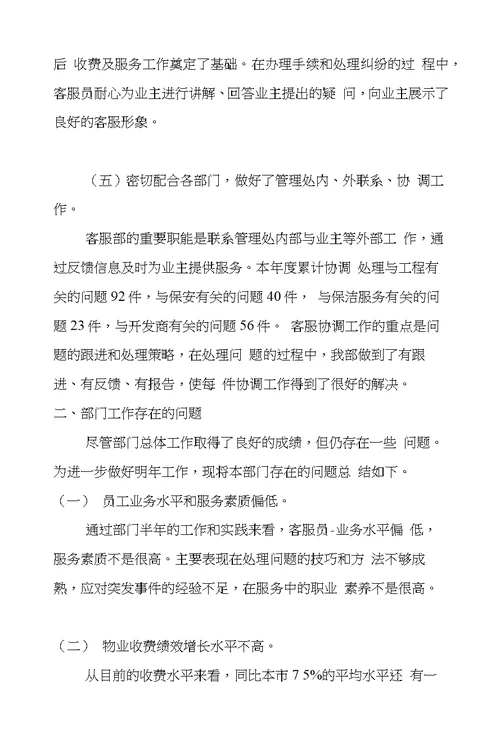 后 收费及服务工作奠定了基础。在办理手续和处理纠纷的过 程中，客服员耐心为业主进行讲解、回答业主提出的疑 问，向业主展示了良好的客服形象。

（五）密切配合各部门，做好了管理处内、外联系、协 调工作。

客服部的重要职能是联系管理处内部与业主等外部工 作，通过反馈信息及时为业主提供服务。本年度累计协调 处理与工程有关的问题 92 件，与保安有关的问题 40 件， 与保洁服务有关的问题 23 件，与开发商有关的问题 56 件。 客服协调工作的重点是问题的跟进和处理策略，在处理问 题的过程中，我部做到了有跟进、有反馈、有报告，使每 件协调工作得到了很好的解决。

二、部门工作存在的问题

尽管部门总体工作取得了良好的成绩，但仍存在一些 问题。为进一步做好明年工作，现将本部门存在的问题总 结如下。

（一） 员工业务水平和服务素质偏低。

通过部门半年的工作和实践来看，客服员-业务水平偏 低，服务素质不是很高。主要表现在处理问题的技巧和方 法不够成熟，应对突发事件的经验不足，在服务中的职业 素养不是很高。

（二） 物业收费绩效增长水平不高。

从目前的收费水平来看，同比本市 7 5%的平均水平还 有一